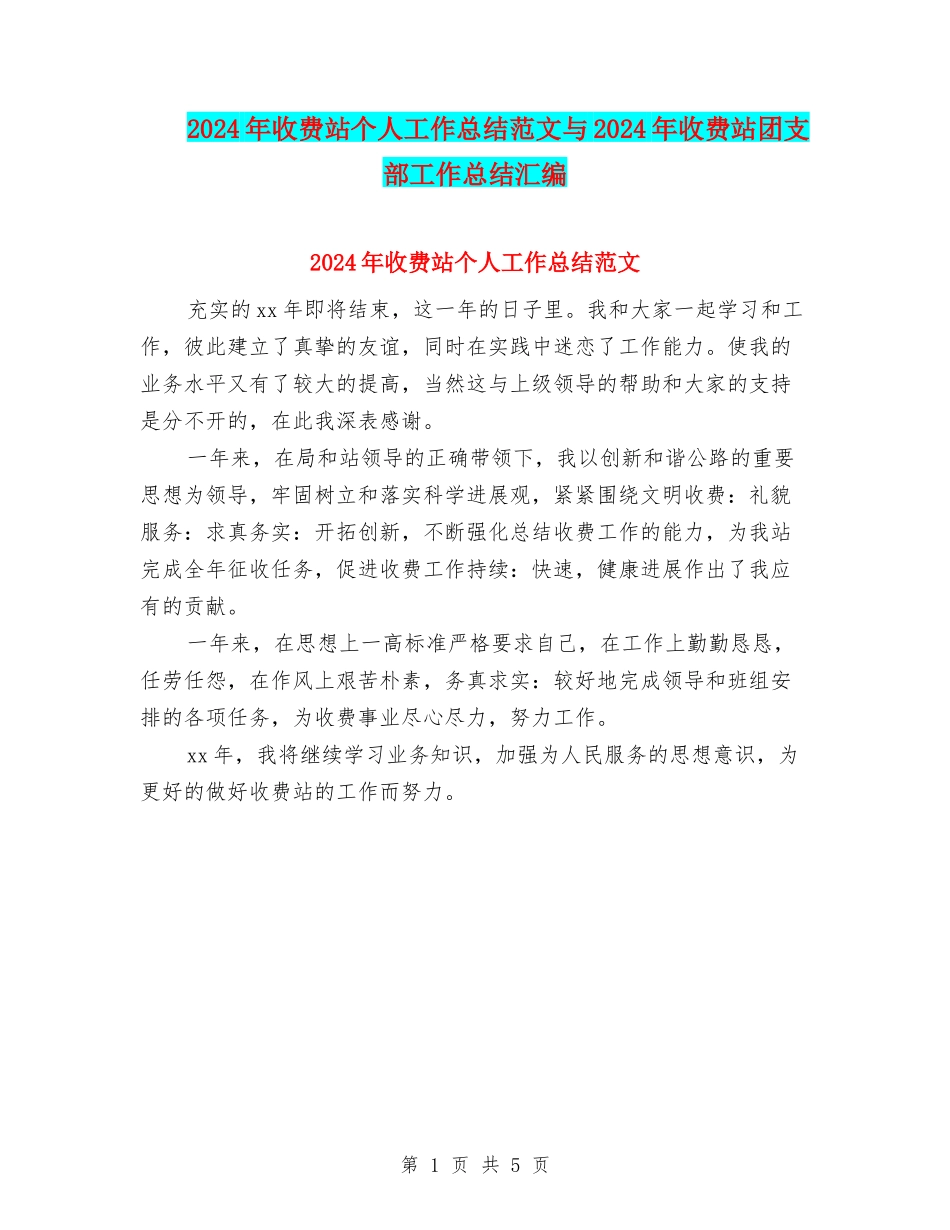 2024年收费站个人工作总结范文与2024年收费站团支部工作总结汇编

2024年收费站个人工作总结范文

充实的xx年即将结束，这一年的日子里。我和大家一起学习和工作，彼此建立了真挚的友谊，同时在实践中迷恋了工作能力。使我的业务水平又有了较大的提高，当然这与上级领导的帮助和大家的支持是分不开的，在此我深表感谢。

一年来，在局和站领导的正确带领下，我以创新和谐公路的重要思想为领导，牢固树立和落实科学进展观，紧紧围绕文明收费：礼貌服务：求真务实：开拓创新，不断强化总结收费工作的能力，为我站完成全年征收任务，促进收费工作持续：快速，健康进展作出了我应有的贡献。

一年来，在思想上一高标准严格要求自己，在工作上勤勤恳恳，任劳任怨，在作风上艰苦朴素，务真求实：较好地完成领导和班组安排的各项任务，为收费事业尽心尽力，努力工作。

xx年，我将继续学习业务知识，加强为人民服务的思想意识，为更好的做好收费站的工作而努力。

第 1 页 共 5 页